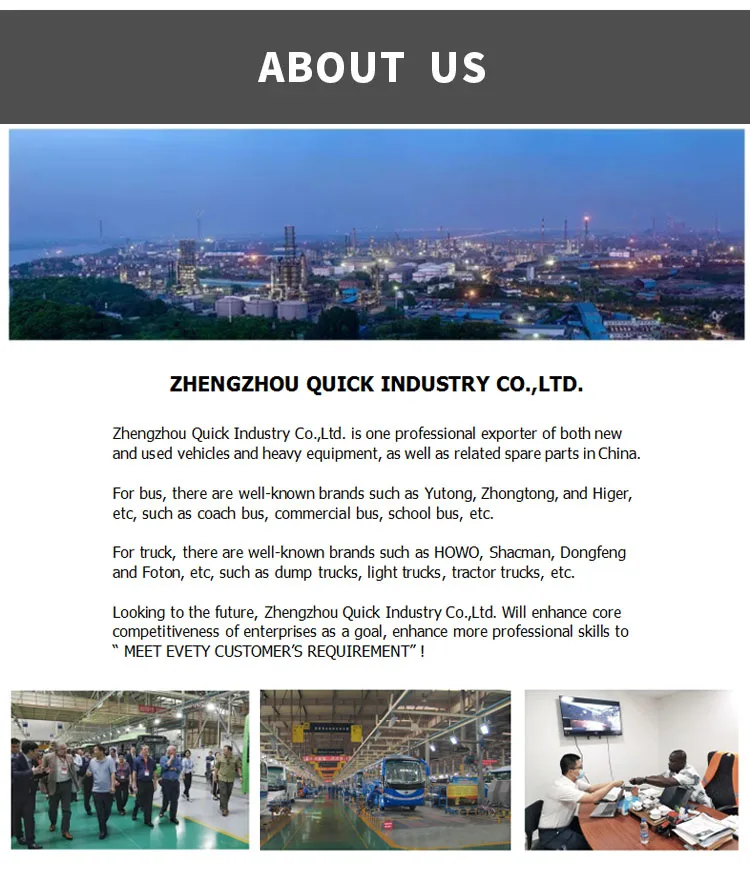 ABOUT US

ZHENGZHOU QUICK INDUSTRY CO.,LTD.

Zhengzhou Quick Industry Co.,Ltd. is one professional exporter of both new and used vehicles and heavy equipment, as well as related spare parts in China.

For bus, there are well-known brands such as Yutong, Zhongtong, and Higer, etc, such as coach bus, commercial bus, school bus, etc.

For truck, there are well-known brands such as HOWO, Shacman, Dongfeng and Foton, etc, such as dump trucks, light trucks, tractor trucks, etc.

Looking to the future, Zhengzhou Quick Industry Co.,Ltd. Will enhance core competitiveness of enterprises as a goal, enhance more professional skills to " MEET EVETY CUSTOMER'S REQUIREMENT" !